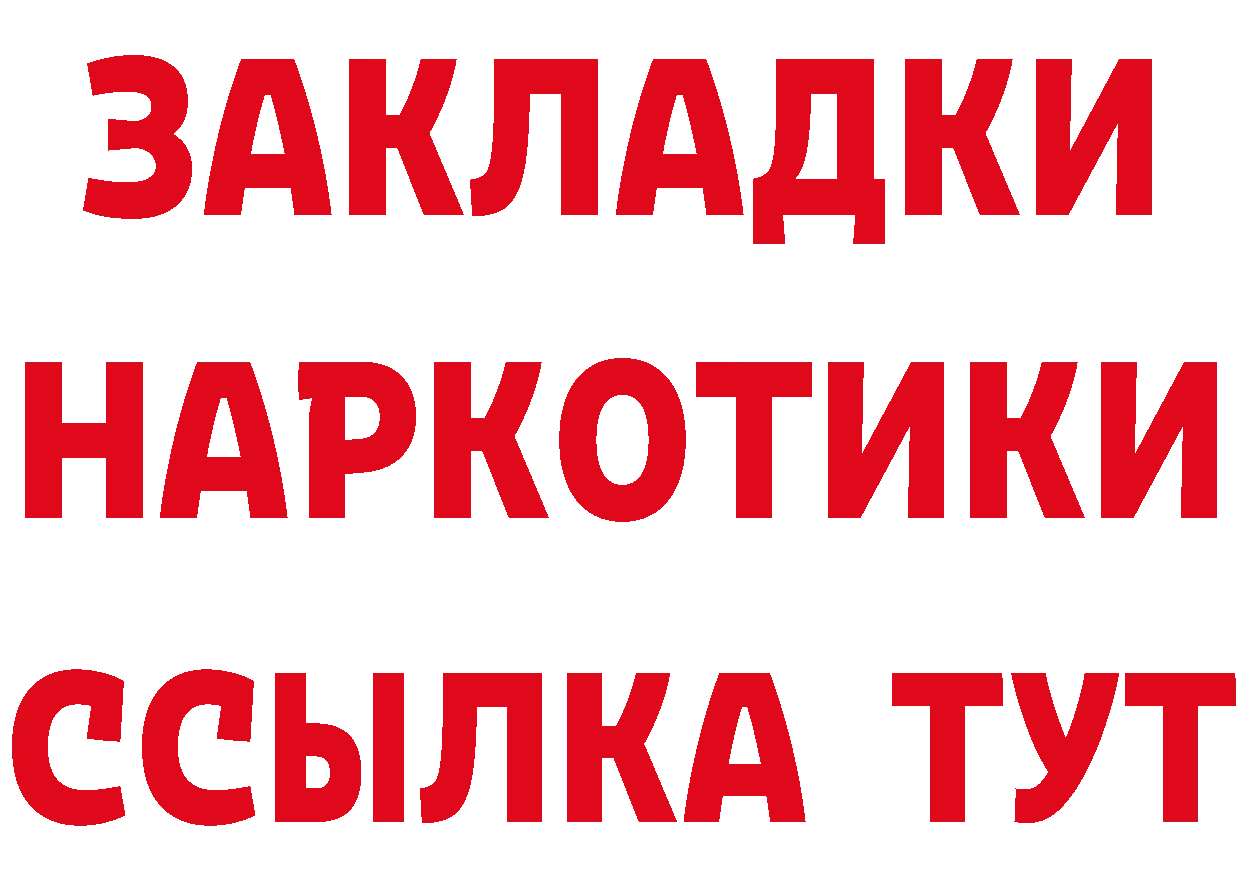 ЗАКЛАДКИ
НАРКОТИКИ
ССЫЛКА ТУТ